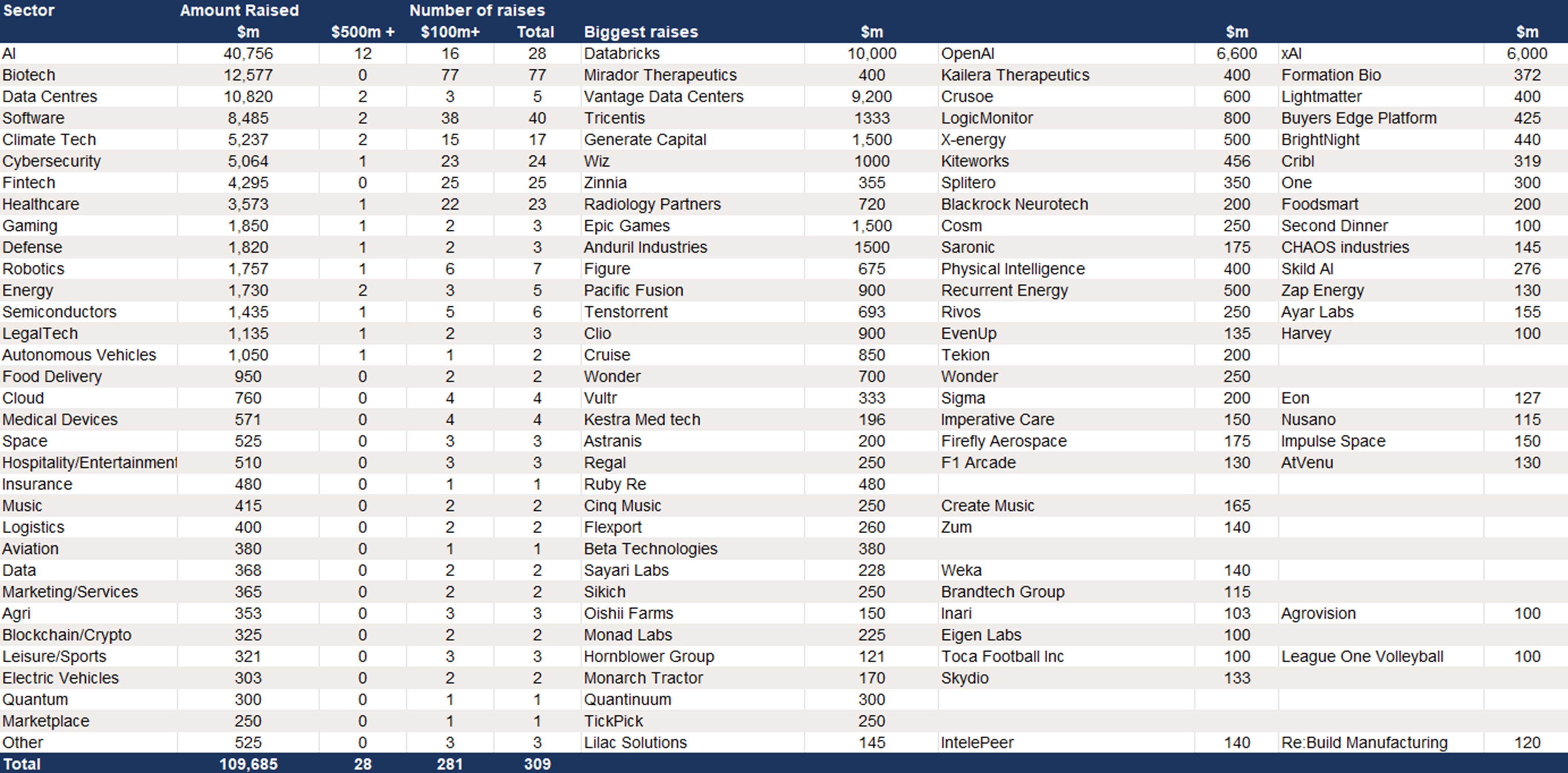 | Sector | Amount Raised $m | Number of raises $500m + | $100m+ | Total | Biggest raises | $m | | $m | | $m |
|---|---|---|---|---|---|---|---|---|---|---|
| AI | 40,756 | 12 | 16 | 28 | Databricks | 10,000 | OpenAI | 6,600 | xAI | 6,000 |
| Biotech | 12,577 | 0 | 77 | 77 | Mirador Therapeutics | 400 | Kailera Therapeutics | 400 | Formation Bio | 372 |
| Data Centres | 10,820 | 2 | 3 | 5 | Vantage Data Centers | 9,200 | Crusoe | 600 | Lightmatter | 400 |
| Software | 8,485 | 2 | 38 | 40 | Tricentis | 1333 | LogicMonitor | 800 | Buyers Edge Platform | 425 |
| Climate Tech | 5,237 | 2 | 15 | 17 | Generate Capital | 1,500 | X-energy | 500 | BrightNight | 440 |
| Cybersecurity | 5,064 | 1 | 23 | 24 | Wiz | 1000 | Kiteworks | 456 | Cribl | 319 |
| Fintech | 4,295 | 0 | 25 | 25 | Zinnia | 355 | Splitero | 350 | One | 300 |
| Healthcare | 3,573 | 1 | 22 | 23 | Radiology Partners | 720 | Blackrock Neurotech | 200 | Foodsmart | 200 |
| Gaming | 1,850 | 1 | 2 | 3 | Epic Games | 1,500 | Cosm | 250 | Second Dinner | 100 |
| Defense | 1,820 | 1 | 2 | 3 | Anduril Industries | 1500 | Saronic | 175 | CHAOS industries | 145 |
| Robotics | 1,757 | 1 | 6 | 7 | Figure | 675 | Physical Intelligence | 400 | Skild AI | 276 |
| Energy | 1,730 | 2 | 3 | 5 | Pacific Fusion | 900 | Recurrent Energy | 500 | Zap Energy | 130 |
| Semiconductors | 1,435 | 1 | 5 | 6 | Tenstorrent | 693 | Rivos | 250 | Ayar Labs | 155 |
| LegalTech | 1,135 | 1 | 2 | 3 | Clio | 900 | EvenUp | 135 | Harvey | 100 |
| Autonomous Vehicles | 1,050 | 1 | 1 | 2 | Cruise | 850 | Tekion | 200 | | |
| Food Delivery | 950 | 0 | 2 | 2 | Wonder | 700 | Wonder | 250 | | |
| Cloud | 760 | 0 | 4 | 4 | Vultr | 333 | Sigma | 200 | Eon | 127 |
| Medical Devices | 571 | 0 | 4 | 4 | Kestra Med tech | 196 | Imperative Care | 150 | Nusano | 115 |
| Space | 525 | 0 | 3 | 3 | Astranis | 200 | Firefly Aerospace | 175 | Impulse Space | 150 |
| Hospitality/Entertainment | 510 | 0 | 3 | 3 | Regal | 250 | F1 Arcade | 130 | AtVenu | 130 |
| Insurance | 480 | 0 | 1 | 1 | Ruby Re | 480 | | | | |
| Music | 415 | 0 | 2 | 2 | Cinq Music | 250 | Create Music | 165 | | |
| Logistics | 400 | 0 | 2 | 2 | Flexport | 260 | Zum | 140 | | |
| Aviation | 380 | 0 | 1 | 1 | Beta Technologies | 380 | | | | |
| Data | 368 | 0 | 2 | 2 | Sayari Labs | 228 | Weka | 140 | | |
| Marketing/Services | 365 | 0 | 2 | 2 | Sikich | 250 | Brandtech Group | 115 | | |
| Agri | 353 | 0 | 3 | 3 | Oishii Farms | 150 | Inari | 103 | Agrovision | 100 |
| Blockchain/Crypto | 325 | 0 | 2 | 2 | Monad Labs | 225 | Eigen Labs | 100 | | |
| Leisure/Sports | 321 | 0 | 3 | 3 | Hornblower Group | 121 | Toca Football Inc | 100 | League One Volleyball | 100 |
| Electric Vehicles | 303 | 0 | 2 | 2 | Monarch Tractor | 170 | Skydio | 133 | | |
| Quantum | 300 | 0 | 1 | 1 | Quantinuum | 300 | | | | |
| Marketplace | 250 | 0 | 1 | 1 | TickPick | 250 | | | | |
| Other | 525 | 0 | 3 | 3 | Lilac Solutions | 145 | IntelePeer | 140 | Re:Build Manufacturing | 120 |
| Total | 109,685 | 28 | 281 | 309 | | | | | | |